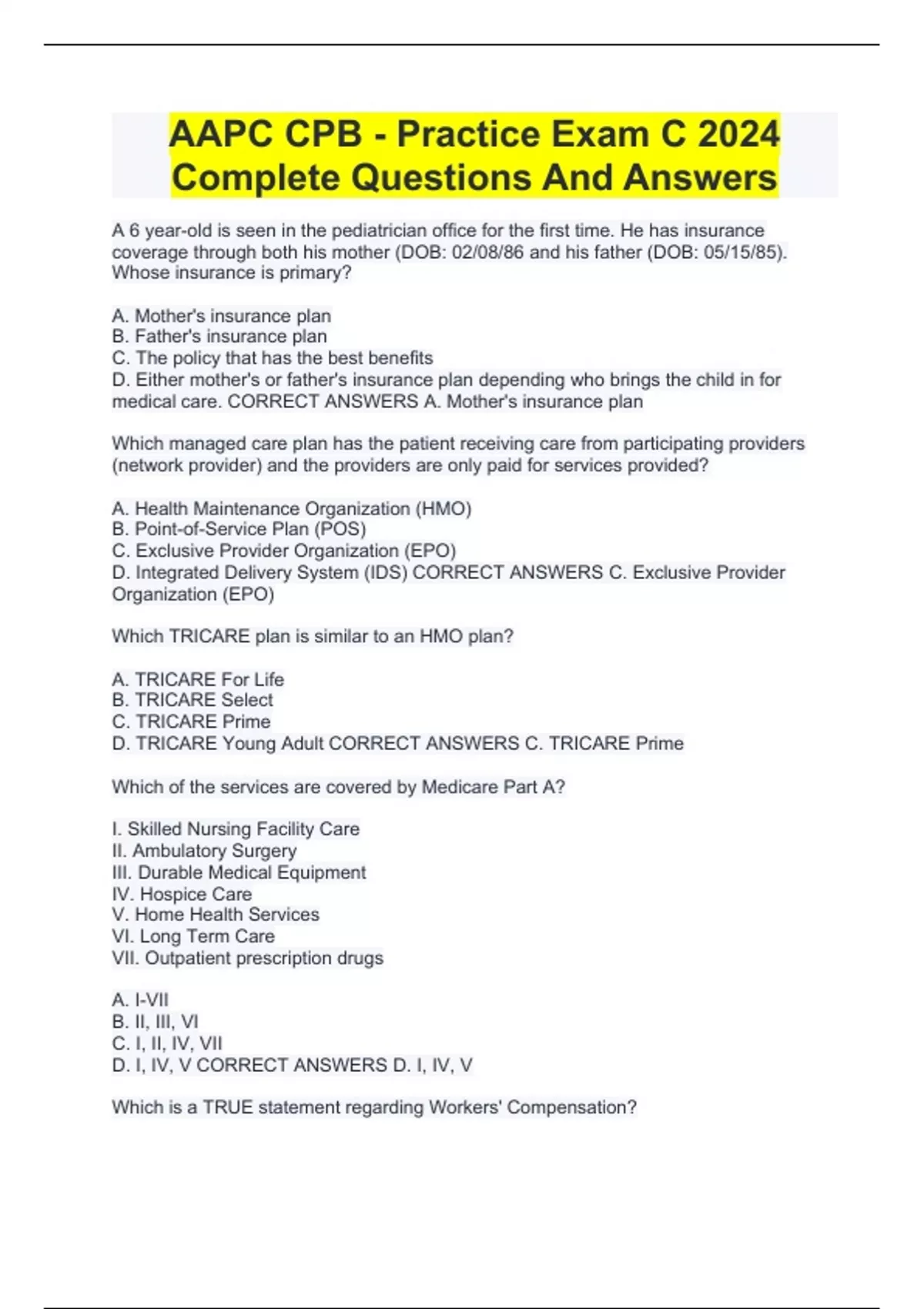 AAPC CPB - Practice Exam C 2024 Complete Questions And Answers

A 6 year-old is seen in the pediatrician office for the first time. He has insurance coverage through both his mother (DOB: 02/08/86 and his father (DOB: 05/15/85). Whose insurance is primary?

A. Mother's insurance plan
B. Father's insurance plan
C. The policy that has the best benefits
D. Either mother's or father's insurance plan depending who brings the child in for medical care. CORRECT ANSWERS A. Mother's insurance plan

Which managed care plan has the patient receiving care from participating providers (network provider) and the providers are only paid for services provided?

A. Health Maintenance Organization (HMO)
B. Point-of-Service Plan (POS)
C. Exclusive Provider Organization (EPO)
D. Integrated Delivery System (IDS) CORRECT ANSWERS C. Exclusive Provider Organization (EPO)

Which TRICARE plan is similar to an HMO plan?

A. TRICARE For Life
B. TRICARE Select
C. TRICARE Prime
D. TRICARE Young Adult CORRECT ANSWERS C. TRICARE Prime

Which of the services are covered by Medicare Part A?

I. Skilled Nursing Facility Care
II. Ambulatory Surgery
III. Durable Medical Equipment
IV. Hospice Care
V. Home Health Services
VI. Long Term Care
VII. Outpatient prescription drugs

A. I-VII
B. II, III, VI
C. I, II, IV, VII
D. I, IV, V CORRECT ANSWERS D. I, IV, V

Which is a TRUE statement regarding Workers' Compensation?